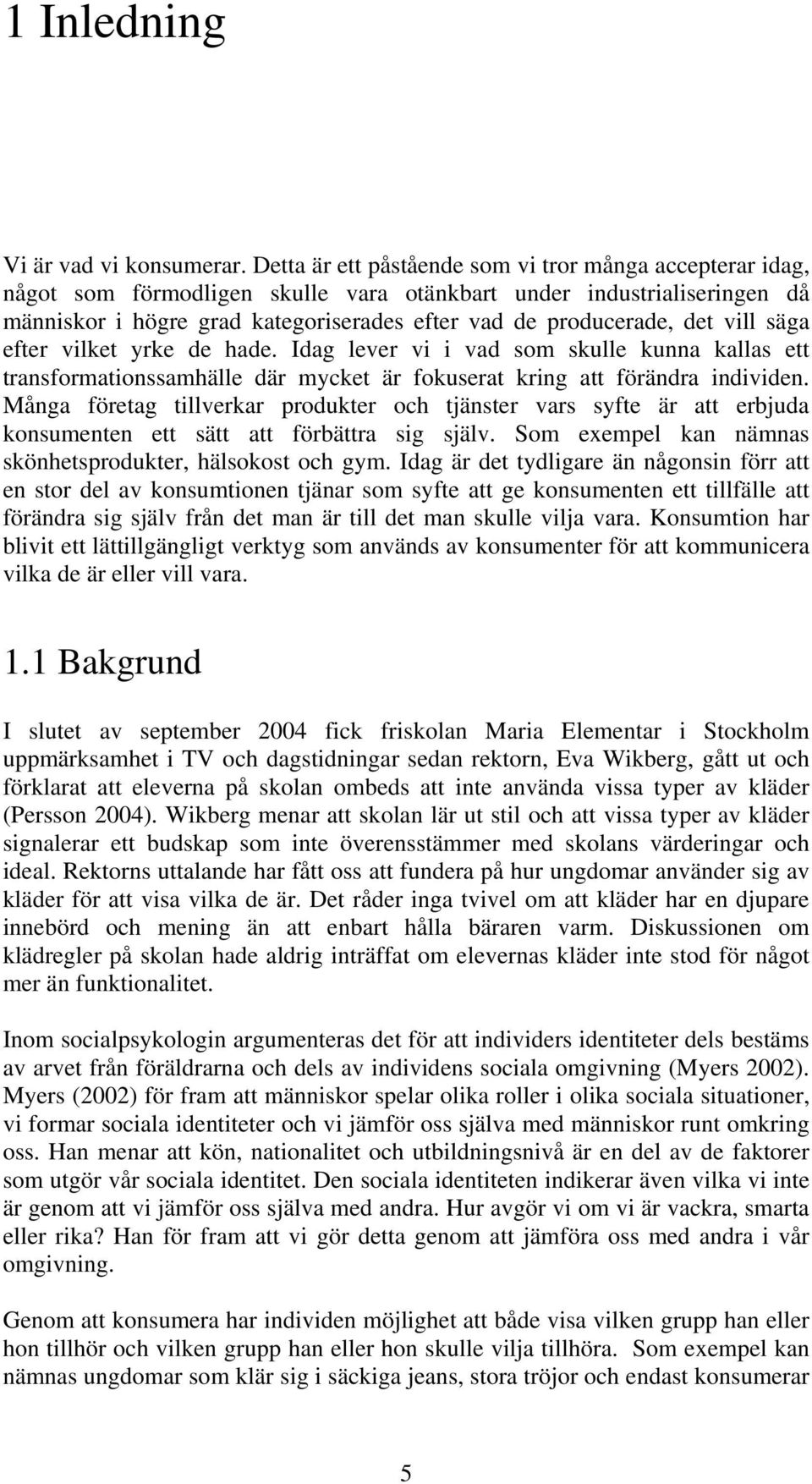 1 Inledning

Vi är vad vi konsumerar. Detta är ett påstående som vi tror många accepterar idag, något som förmodligen skulle vara otänkbart under industrialiseringen då människor i högre grad kategoriserades efter vad de producerade, det vill säga efter vilket yrke de hade. Idag lever vi i vad som skulle kunna kallas ett transformationssamhälle där mycket är fokuserat kring att förändra individen. Många företag tillverkar produkter och tjänster vars syfte är att erbjuda konsumenten ett sätt att förbättra sig själv. Som exempel kan nämnas skönhetsprodukter, hälsokost och gym. Idag är det tydligare än någonsin förr att en stor del av konsumtionen tjänar som syfte att ge konsumenten ett tillfälle att förändra sig själv från det man är till det man skulle vilja vara. Konsumtion har blivit ett lättillgängligt verktyg som används av konsumenter för att kommunicera vilka de är eller vill vara.

1.1 Bakgrund

I slutet av september 2004 fick friskolan Maria Elementar i Stockholm uppmärksamhet i TV och dagstidningar sedan rektorn, Eva Wikberg, gått ut och förklarat att eleverna på skolan ombeds att inte använda vissa typer av kläder (Persson 2004). Wikberg menar att skolan lär ut stil och att vissa typer av kläder signalerar ett budskap som inte överensstämmer med skolans värderingar och ideal. Rektorns uttalande har fått oss att fundera på hur ungdomar använder sig av kläder för att visa vilka de är. Det råder inga tvivel om att kläder har en djupare innebörd och mening än att enbart hålla bäraren varm. Diskussionen om klädregler på skolan hade aldrig inträffat om elevernas kläder inte stod för något mer än funktionalitet.

Inom socialpsykologin argumenteras det för att individers identiteter dels bestäms av arvet från föräldrarna och dels av individens sociala omgivning (Myers 2002). Myers (2002) för fram att människor spelar olika roller i olika sociala situationer, vi formar sociala identiteter och vi jämför oss själva med människor runt omkring oss. Han menar att kön, nationalitet och utbildningsnivå är en del av de faktorer som utgör vår sociala identitet. Den sociala identiteten indikerar även vilka vi inte är genom att vi jämför oss själva med andra. Hur avgör vi om vi är vackra, smarta eller rika? Han för fram att vi gör detta genom att jämföra oss med andra i vår omgivning.

Genom att konsumera har individen möjlighet att både visa vilken grupp han eller hon tillhör och vilken grupp han eller hon skulle vilja tillhöra. Som exempel kan nämnas ungdomar som klär sig i säckiga jeans, stora tröjor och endast konsumerar

5